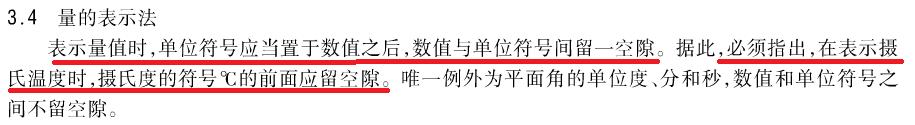 3.4 量的表示法

表示量值时，单位符号应当置于数值之后，数值与单位符号间留一空隙。据此，必须指出，在表示摄氏温度时，摄氏度的符号℃的前面应留空隙。唯一例外为平面角的单位度、分和秒，数值和单位符号之间不留空隙。